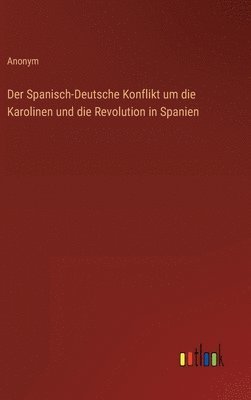 Anonym

Der Spanisch-Deutsche Konflikt um die Karolinen und die Revolution in Spanien

outlook